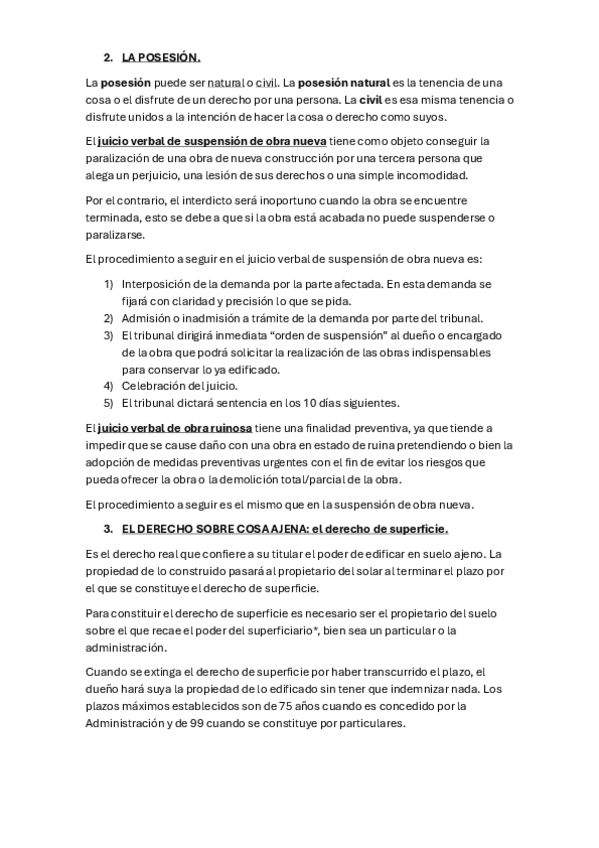 2. LA POSESIÓN.

La posesión puede ser natural o civil. La posesión natural es la tenencia de una cosa o el disfrute de un derecho por una persona. La civil es esa misma tenencia o disfrute unidos a la intención de hacer la cosa o derecho como suyos.

El juicio verbal de suspensión de obra nueva tiene como objeto conseguir la paralización de una obra de nueva construcción por una tercera persona que alega un perjuicio, una lesión de sus derechos o una simple incomodidad.

Por el contrario, el interdicto será inoportuno cuando la obra se encuentre terminada, esto se debe a que si la obra está acabada no puede suspenderse o paralizarse.

El procedimiento a seguir en el juicio verbal de suspensión de obra nueva es:

1) Interposición de la demanda por la parte afectada. En esta demanda se fijará con claridad y precisión lo que se pida.
2) Admisión o inadmisión a trámite de la demanda por parte del tribunal.
3) El tribunal dirigirá inmediata “orden de suspensión” al dueño o encargado de la obra que podrá solicitar la realización de las obras indispensables para conservar lo ya edificado.
4) Celebración del juicio.
5) El tribunal dictará sentencia en los 10 días siguientes.

El juicio verbal de obra ruinosa tiene una finalidad preventiva, ya que tiende a impedir que se cause daño con una obra en estado de ruina pretendiendo o bien la adopción de medidas preventivas urgentes con el fin de evitar los riesgos que pueda ofrecer la obra o la demolición total/parcial de la obra.

El procedimiento a seguir es el mismo que en la suspensión de obra nueva.

3. EL DERECHO SOBRE COSA AJENA: el derecho de superficie.

Es el derecho real que confiere a su titular el poder de edificar en suelo ajeno. La propiedad de lo construido pasará al propietario del solar al terminar el plazo por el que se constituye el derecho de superficie.

Para constituir el derecho de superficie es necesario ser el propietario del suelo sobre el que recae el poder del superficiario*, bien sea un particular o la administración.

Cuando se extinga el derecho de superficie por haber transcurrido el plazo, el dueño hará suya la propiedad de lo edificado sin tener que indemnizar nada. Los plazos máximos establecidos son de 75 años cuando es concedido por la Administración y de 99 cuando se constituye por particulares.